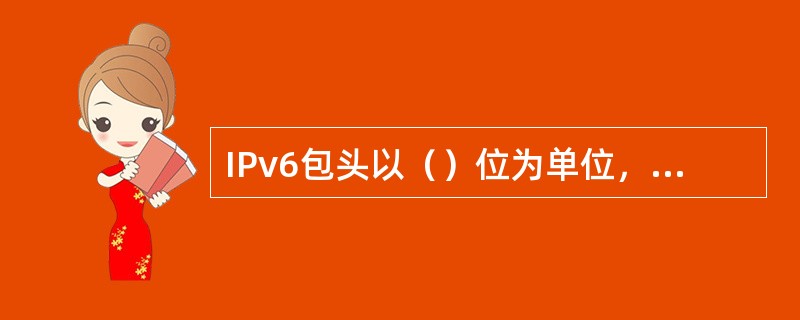 IPv6包头以（）位为单位，...